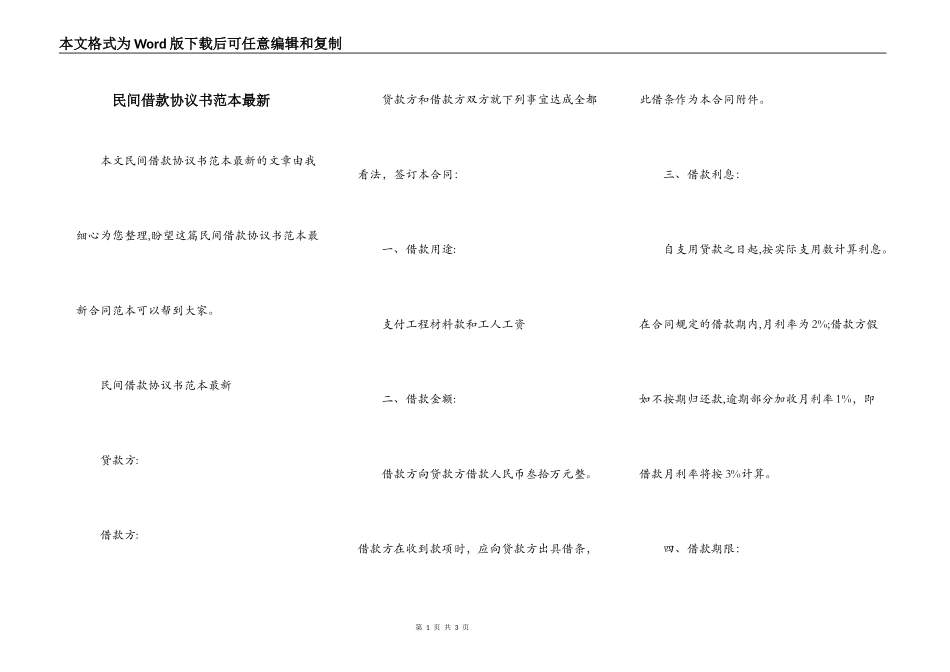 本文格式为Word版下载后可任意编辑和复制

民间借款协议书范本最新

本文民间借款协议书范本最新的文章由我细心为您整理,盼望这篇民间借款协议书范本最新合同范本可以帮到大家。

民间借款协议书范本最新

贷款方:

借款方:

贷款方和借款方双方就下列事宜达成全都看法，签订本合同:

一、借款用途:

支付工程材料款和工人工资

二、借款金额:

借款方向贷款方借款人民币叁拾万元整。

借款方在收到款项时，应向贷款方出具借条，此借条作为本合同附件。

三、借款利息:

自支用贷款之日起,按实际支用数计算利息。在合同规定的借款期内,月利率为2%;借款方假如不按期归还款,逾期部分加收月利率1%，即借款月利率将按3%计算。

四、借款期限:

第 1 页 共 3 页